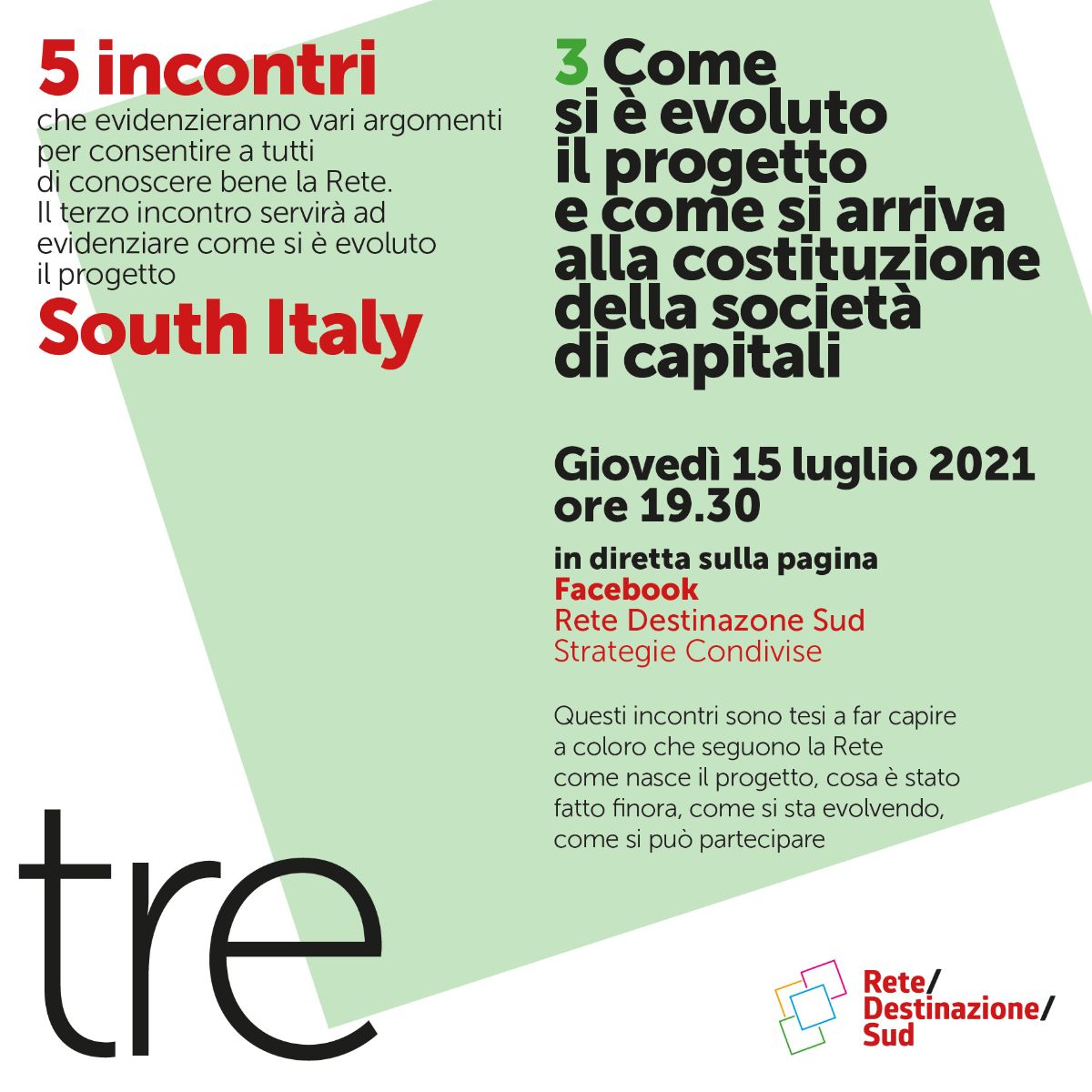 5 incontri

che evidenzieranno vari argomenti per consentire a tutti di conoscere bene la Rete. Il terzo incontro servirà ad evidenziare come si è evoluto il progetto

South Italy

tre

3 Come si è evoluto il progetto e come si arriva alla costituzione della società di capitali

Giovedì 15 luglio 2021
ore 19.30

in diretta sulla pagina
Facebook
Rete Destinazone Sud
Strategie Condivise

Questi incontri sono tesi a far capire a coloro che seguono la Rete come nasce il progetto, cosa è stato fatto finora, come si sta evolvendo, come si può partecipare

Rete/
Destinazione/
Sud